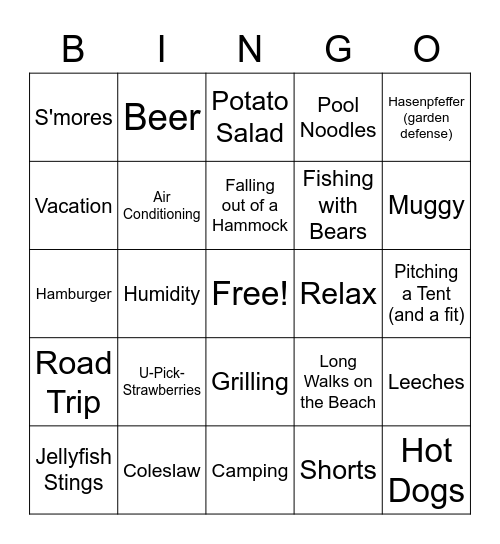 | B | I | N | G | O |
|---|---|---|---|---|
| S'mores | Beer | Potato Salad | Pool Noodles | Hasenpfeffer (garden defense) |
| Vacation | Air Conditioning | Falling out of a Hammock | Fishing with Bears | Muggy |
| Hamburger | Humidity | Free! | Relax | Pitching a Tent (and a fit) |
| Road Trip | U-Pick-Strawberries | Grilling | Long Walks on the Beach | Leeches |
| Jellyfish Stings | Coleslaw | Camping | Shorts | Hot Dogs |